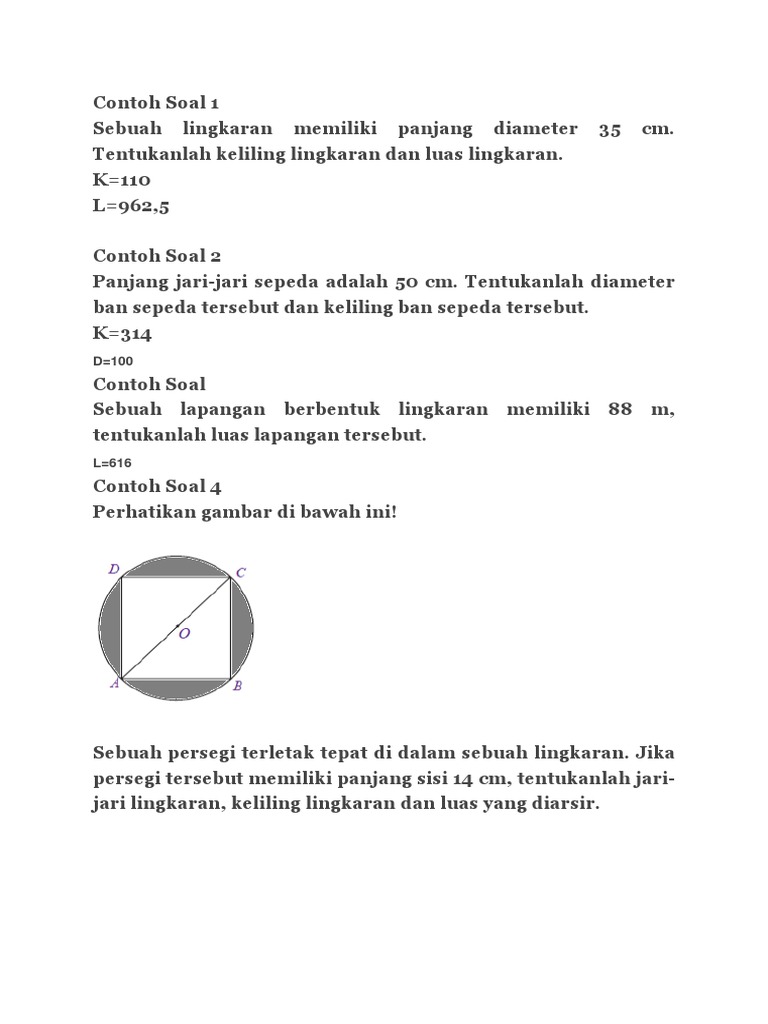 Contoh Soal 1
Sebuah lingkaran memiliki panjang diameter 35 cm. Tentukanlah keliling lingkaran dan luas lingkaran.
K=110
L=962,5

Contoh Soal 2
Panjang jari-jari sepeda adalah 50 cm. Tentukanlah diameter ban sepeda tersebut dan keliling ban sepeda tersebut.
K=314
D=100
Contoh Soal
Sebuah lapangan berbentuk lingkaran memiliki 88 m, tentukanlah luas lapangan tersebut.
L=616
Contoh Soal 4
Perhatikan gambar di bawah ini!

D
C
O
A
B

Sebuah persegi terletak tepat di dalam sebuah lingkaran. Jika persegi tersebut memiliki panjang sisi 14 cm, tentukanlah jari-jari lingkaran, keliling lingkaran dan luas yang diarsir.